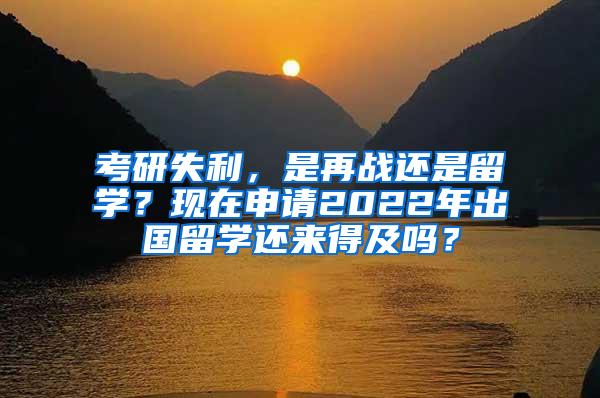 考研失利，是再战还是留学？现在申请2022年出国留学还来得及吗？